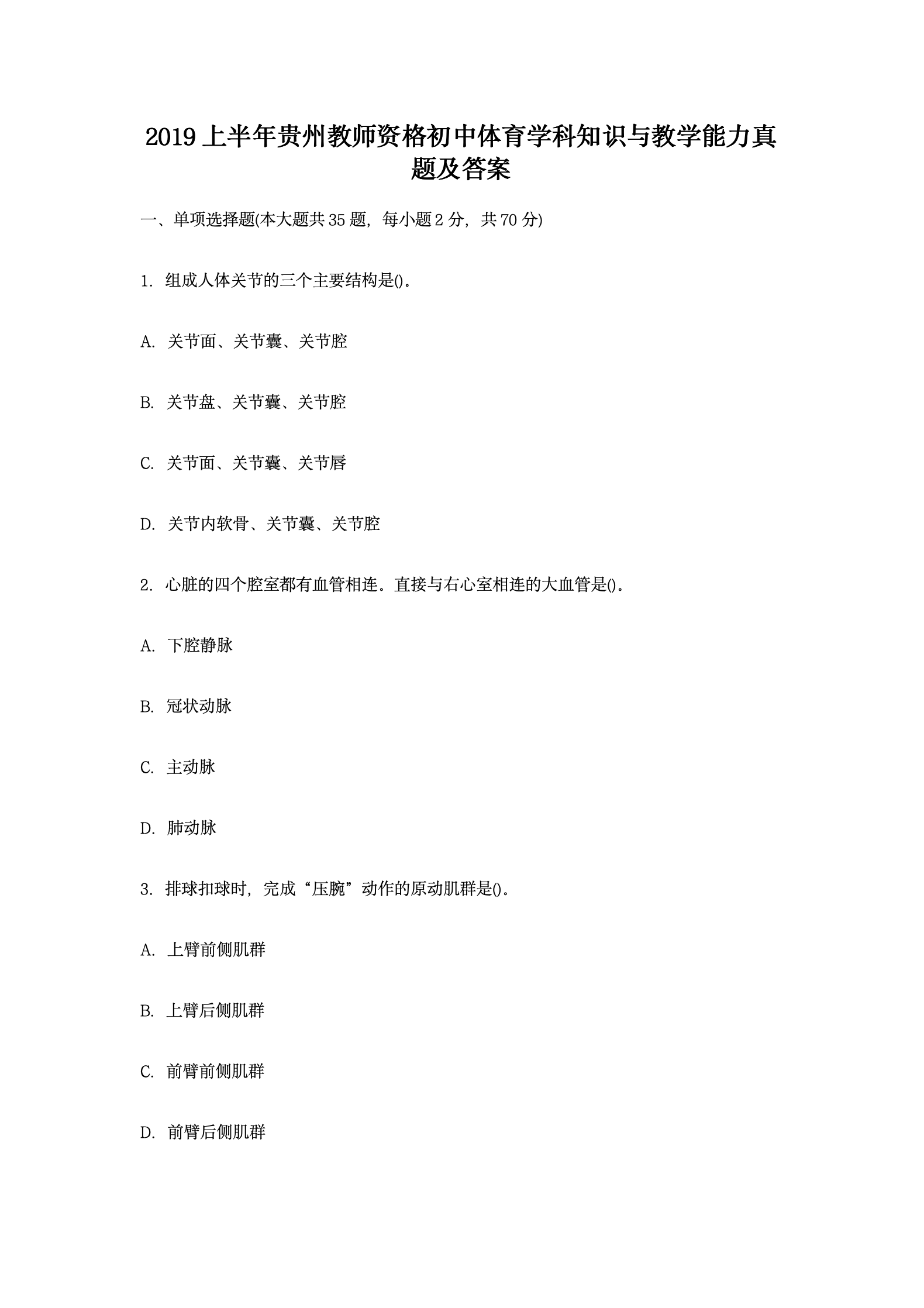 2019 上半年贵州教师资格初中体育学科知识与教学能力真题及答案

一、单项选择题(本大题共 35 题，每小题 2 分，共 70 分)

1. 组成人体关节的三个主要结构是()。

A. 关节面、关节囊、关节腔

B. 关节盘、关节囊、关节腔

C. 关节面、关节囊、关节唇

D. 关节内软骨、关节囊、关节腔

2. 心脏的四个腔室都有血管相连。直接与右心室相连的大血管是()。

A. 下腔静脉

B. 冠状动脉

C. 主动脉

D. 肺动脉

3. 排球扣球时，完成“压腕”动作的原动肌群是()。

A. 上臂前侧肌群

B. 上臂后侧肌群

C. 前臂前侧肌群

D. 前臂后侧肌群